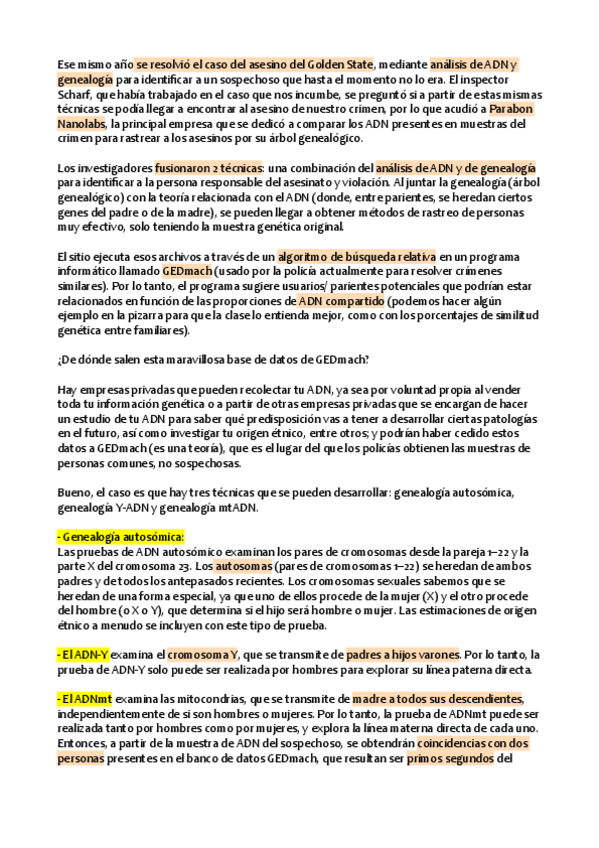 Ese mismo año se resolvió el caso del asesino del Golden State, mediante análisis de ADN y genealogía para identificar a un sospechoso que hasta el momento no lo era. El inspector Scharf, que había trabajado en el caso que nos incumbe, se preguntó si a partir de estas mismas técnicas se podía llegar a encontrar al asesino de nuestro crimen, por lo que acudió a Parabon Nanolabs, la principal empresa que se dedicó a comparar los ADN presentes en muestras del crimen para rastrear a los asesinos por su árbol genealógico.

Los investigadores fusionaron 2 técnicas: una combinación del análisis de ADN y de genealogía para identificar a la persona responsable del asesinato y violación. Al juntar la genealogía (árbol genealógico) con la teoría relacionada con el ADN (donde, entre parientes, se heredan ciertos genes del padre o de la madre), se pueden llegar a obtener métodos de rastreo de personas muy efectivo, solo teniendo la muestra genética original.

El sitio ejecuta esos archivos a través de un algoritmo de búsqueda relativa en un programa informático llamado GEDmach (usado por la policía actualmente para resolver crímenes similares). Por lo tanto, el programa sugiere usuarios/ parientes potenciales que podrían estar relacionados en función de las proporciones de ADN compartido (podemos hacer algún ejemplo en la pizarra para que la clase lo entienda mejor, como con los porcentajes de similitud genética entre familiares).

¿De dónde salen esta maravillosa base de datos de GEDmach?

Hay empresas privadas que pueden recolectar tu ADN, ya sea por voluntad propia al vender toda tu información genética o a partir de otras empresas privadas que se encargan de hacer un estudio de tu ADN para saber qué predisposición vas a tener a desarrollar ciertas patologías en el futuro, así como investigar tu origen étnico, entre otros; y podrían haber cedido estos datos a GEDmach (es una teoría), que es el lugar del que los policías obtienen las muestras de personas comunes, no sospechosas.

Bueno, el caso es que hay tres técnicas que se pueden desarrollar: genealogía autosómica, genealogía Y-ADN y genealogía mtADN.

- Genealogía autosómica:
Las pruebas de ADN autosómico examinan los pares de cromosomas desde la pareja 1–22 y la parte X del cromosoma 23. Los autosomas (pares de cromosomas 1–22) se heredan de ambos padres y de todos los antepasados recientes. Los cromosomas sexuales sabemos que se heredan de una forma especial, ya que uno de ellos procede de la mujer (X) y el otro procede del hombre (o X o Y), que determina si el hijo será hombre o mujer. Las estimaciones de origen étnico a menudo se incluyen con este tipo de prueba.

- El ADN-Y examina el cromosoma Y, que se transmite de padres a hijos varones. Por lo tanto, la prueba de ADN-Y solo puede ser realizada por hombres para explorar su línea paterna directa.

- El ADNmt examina las mitocondrias, que se transmite de madre a todos sus descendientes, independientemente de si son hombres o mujeres. Por lo tanto, la prueba de ADNmt puede ser realizada tanto por hombres como por mujeres, y explora la línea materna directa de cada uno. Entonces, a partir de la muestra de ADN del sospechoso, se obtendrán coincidencias con dos personas presentes en el banco de datos GEDmach, que resultan ser primos segundos del